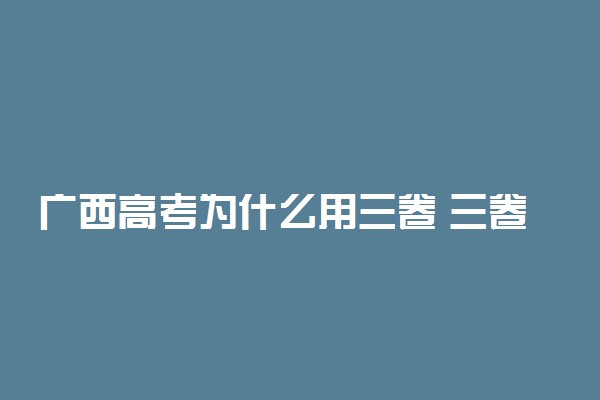 广西高考为什么用三卷 三卷